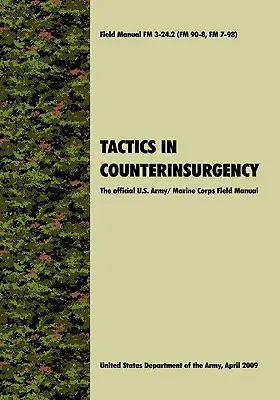 Field Manual FM 3-24.2 (FM 90-8, FM 7-98)

TACTICS IN COUNTERINSURGENCY

The official U.S. Army/ Marine Corps Field Manual

United States Department of the Army, April 2009